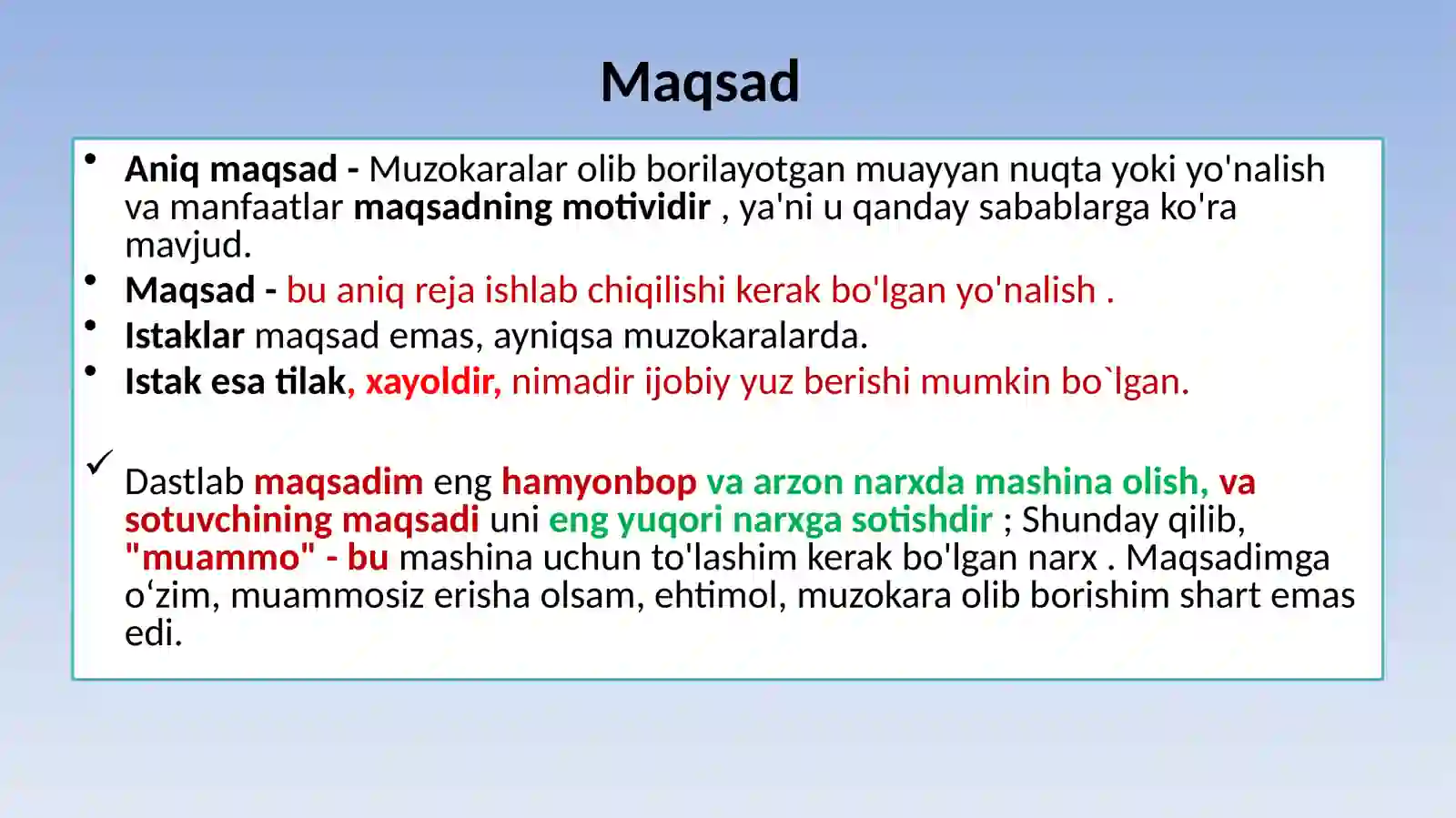 Maqsad

• Aniq maqsad - Muzokaralar olib borilayotgan muayyan nuqta yoki yo'nalish va manfaatlar maqsadning motividir , ya'ni u qanday sabablarga ko'ra mavjud.
• Maqsad - bu aniq reja ishlab chiqilishi kerak bo'lgan yo'nalish .
• Istaklar maqsad emas, ayniqsa muzokaralarda.
• Istak esa tilak, xayoldir, nimadir ijobiy yuz berishi mumkin bo`lgan.

✓ Dastlab maqsadim eng hamyonbop va arzon narxda mashina olish, va sotuvchining maqsadi uni eng yuqori narxga sotishdir ; Shunday qilib, "muammo" - bu mashina uchun to'lashim kerak bo'lgan narx . Maqsadimga o‘zim, muammosiz erisha olsam, ehtimol, muzokara olib borishim shart emas edi.